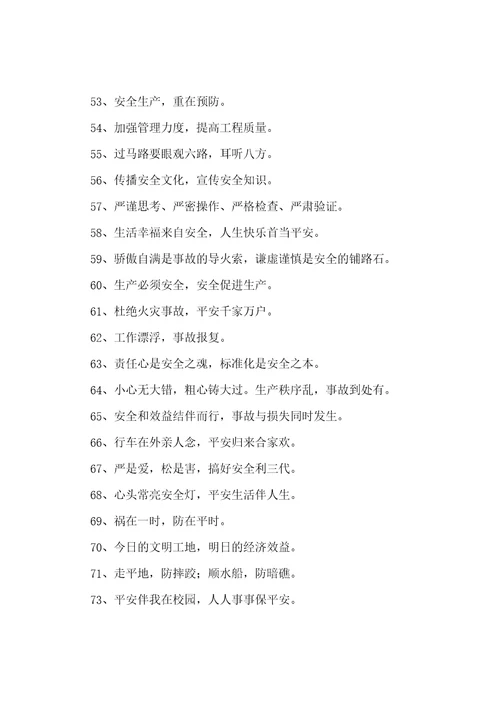 53、安全生产，重在预防。

54、加强管理力度，提高工程质量。

55、过马路要眼观六路，耳听八方。

56、传播安全文化，宣传安全知识。

57、严谨思考、严密操作、严格检查、严肃验证。

58、生活幸福来自安全，人生快乐首当平安。

59、骄傲自满是事故的导火索，谦虚谨慎是安全的铺路石。

60、生产必须安全，安全促进生产。

61、杜绝火灾事故，平安千家万户。

62、工作漂浮，事故报复。

63、责任心是安全之魂，标准化是安全之本。

64、小心无大错，粗心铸大过。生产秩序乱，事故到处有。

65、安全和效益结伴而行，事故与损失同时发生。

66、行车在外亲人念，平安归来合家欢。

67、严是爱，松是害，搞好安全利三代。

68、心头常亮安全灯，平安生活伴人生。

69、祸在一时，防在平时。

70、今日的文明工地，明日的经济效益。

71、走平地，防摔跤；顺水船，防暗礁。

73、平安伴我在校园，人人事事保平安。